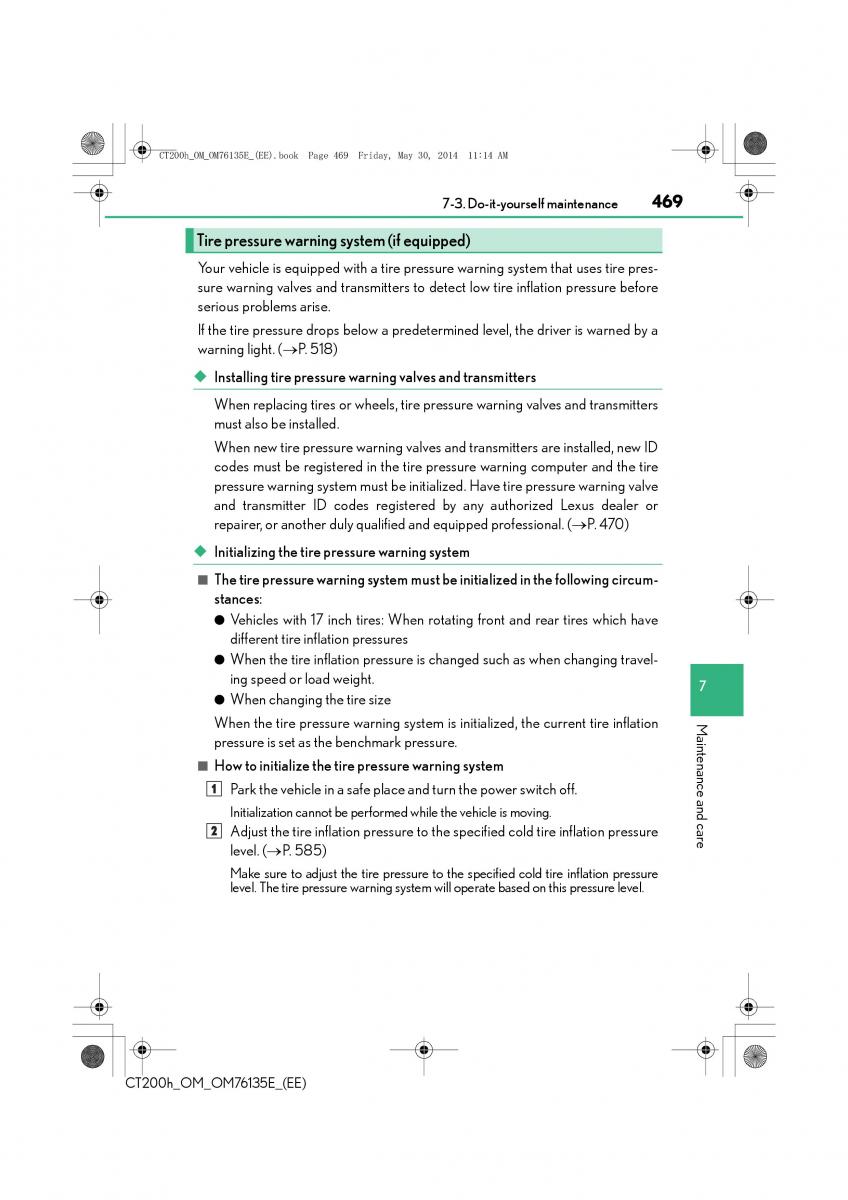 CT200h_OM_OM76135E_(EE).book Page 469 Friday, May 30, 2014 11:14 AM

7-3. Do-it-yourself maintenance 469

Tire pressure warning system (if equipped)

Your vehicle is equipped with a tire pressure warning system that uses tire pressure warning valves and transmitters to detect low tire inflation pressure before serious problems arise.

If the tire pressure drops below a predetermined level, the driver is warned by a warning light. (→P. 518)

◆ Installing tire pressure warning valves and transmitters

When replacing tires or wheels, tire pressure warning valves and transmitters must also be installed.

When new tire pressure warning valves and transmitters are installed, new ID codes must be registered in the tire pressure warning computer and the tire pressure warning system must be initialized. Have tire pressure warning valve and transmitter ID codes registered by any authorized Lexus dealer or repairer, or another duly qualified and equipped professional. (→P. 470)

◆ Initializing the tire pressure warning system

■ The tire pressure warning system must be initialized in the following circumstances:

● Vehicles with 17 inch tires: When rotating front and rear tires which have different tire inflation pressures

● When the tire inflation pressure is changed such as when changing traveling speed or load weight.

● When changing the tire size

When the tire pressure warning system is initialized, the current tire inflation pressure is set as the benchmark pressure.

■ How to initialize the tire pressure warning system

1 Park the vehicle in a safe place and turn the power switch off.

Initialization cannot be performed while the vehicle is moving.

2 Adjust the tire inflation pressure to the specified cold tire inflation pressure level. (→P. 585)

Make sure to adjust the tire pressure to the specified cold tire inflation pressure level. The tire pressure warning system will operate based on this pressure level.

7

Maintenance and care

CT200h_OM_OM76135E_(EE)